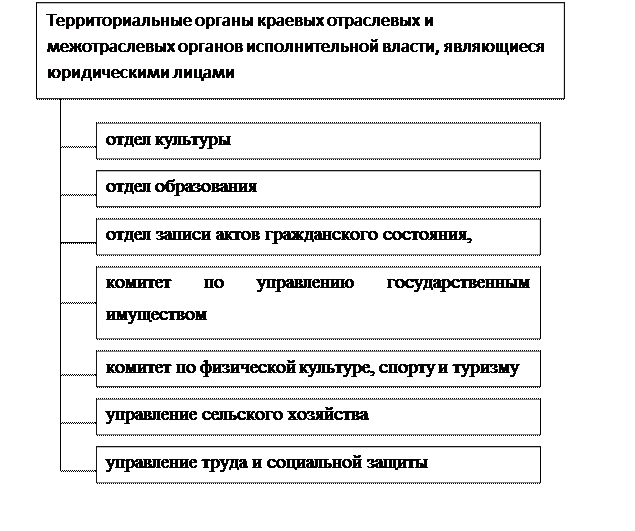 Территориальные органы краевых отраслевых и межотраслевых органов исполнительной власти, являющиеся юридическими лицами

отдел культуры

отдел образования

отдел записи актов гражданского состояния,

комитет по управлению государственным имуществом

комитет по физической культуре, спорту и туризму

управление сельского хозяйства

управление труда и социальной защиты